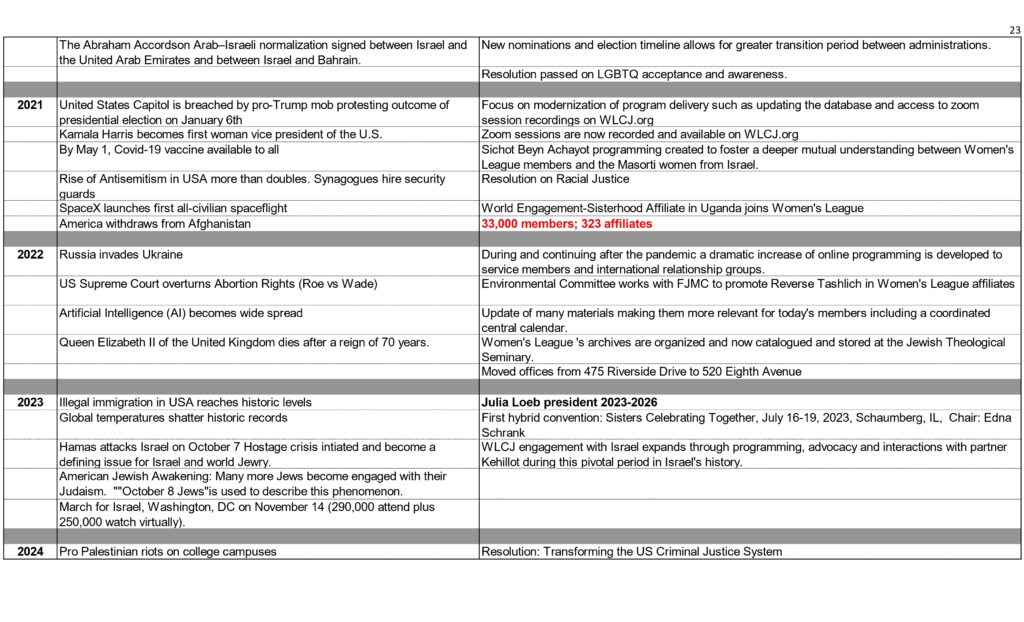 23

| | | |
|---|---|---|
| | The Abraham Accordson Arab–Israeli normalization signed between Israel and the United Arab Emirates and between Israel and Bahrain. | New nominations and election timeline allows for greater transition period between administrations. |
| | | Resolution passed on LGBTQ acceptance and awareness. |
| | | |
| 2021 | United States Capitol is breached by pro-Trump mob protesting outcome of presidential election on January 6th | Focus on modernization of program delivery such as updating the database and access to zoom session recordings on WLCJ.org |
| | Kamala Harris becomes first woman vice president of the U.S. | Zoom sessions are now recorded and available on WLCJ.org |
| | By May 1, Covid-19 vaccine available to all | Sichot Beyn Achayot programming created to foster a deeper mutual understanding between Women's League members and the Masorti women from Israel. |
| | Rise of Antisemitism in USA more than doubles. Synagogues hire security guards | Resolution on Racial Justice |
| | SpaceX launches first all-civilian spaceflight | World Engagement-Sisterhood Affiliate in Uganda joins Women's League |
| | America withdraws from Afghanistan | 33,000 members; 323 affiliates |
| | | |
| 2022 | Russia invades Ukraine | During and continuing after the pandemic a dramatic increase of online programming is developed to service members and international relationship groups. |
| | US Supreme Court overturns Abortion Rights (Roe vs Wade) | Environmental Committee works with FJMC to promote Reverse Tashlich in Women's League affiliates |
| | Artificial Intelligence (AI) becomes wide spread | Update of many materials making them more relevant for today's members including a coordinated central calendar. |
| | Queen Elizabeth II of the United Kingdom dies after a reign of 70 years. | Women's League 's archives are organized and now catalogued and stored at the Jewish Theological Seminary. |
| | | Moved offices from 475 Riverside Drive to 520 Eighth Avenue |
| | | |
| 2023 | Illegal immigration in USA reaches historic levels | Julia Loeb president 2023-2026 |
| | Global temperatures shatter historic records | First hybrid convention: Sisters Celebrating Together, July 16-19, 2023, Schaumberg, IL, Chair: Edna Schrank |
| | Hamas attacks Israel on October 7 Hostage crisis intiated and become a defining issue for Israel and world Jewry. | WLCJ engagement with Israel expands through programming, advocacy and interactions with partner Kehillot during this pivotal period in Israel's history. |
| | American Jewish Awakening: Many more Jews become engaged with their Judaism. ""October 8 Jews"is used to describe this phenomenon. | |
| | March for Israel, Washington, DC on November 14 (290,000 attend plus 250,000 watch virtually). | |
| | | |
| 2024 | Pro Palestinian riots on college campuses | Resolution: Transforming the US Criminal Justice System |